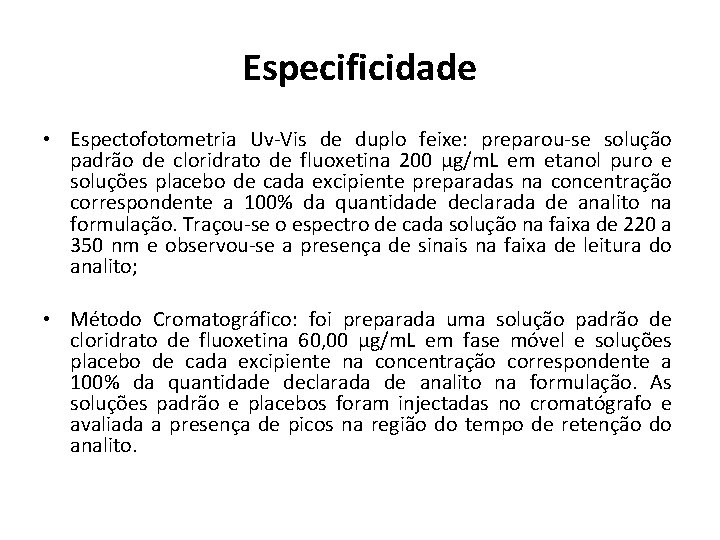 Especificidade

• Espectofotometria Uv-Vis de duplo feixe: preparou-se solução padrão de cloridrato de fluoxetina 200 μg/mL em etanol puro e soluções placebo de cada excipiente preparadas na concentração correspondente a 100% da quantidade declarada de analito na formulação. Traçou-se o espectro de cada solução na faixa de 220 a 350 nm e observou-se a presença de sinais na faixa de leitura do analito;

• Método Cromatográfico: foi preparada uma solução padrão de cloridrato de fluoxetina 60,00 μg/mL em fase móvel e soluções placebo de cada excipiente na concentração correspondente a 100% da quantidade declarada de analito na formulação. As soluções padrão e placebos foram injectadas no cromatógrafo e avaliada a presença de picos na região do tempo de retenção do analito.